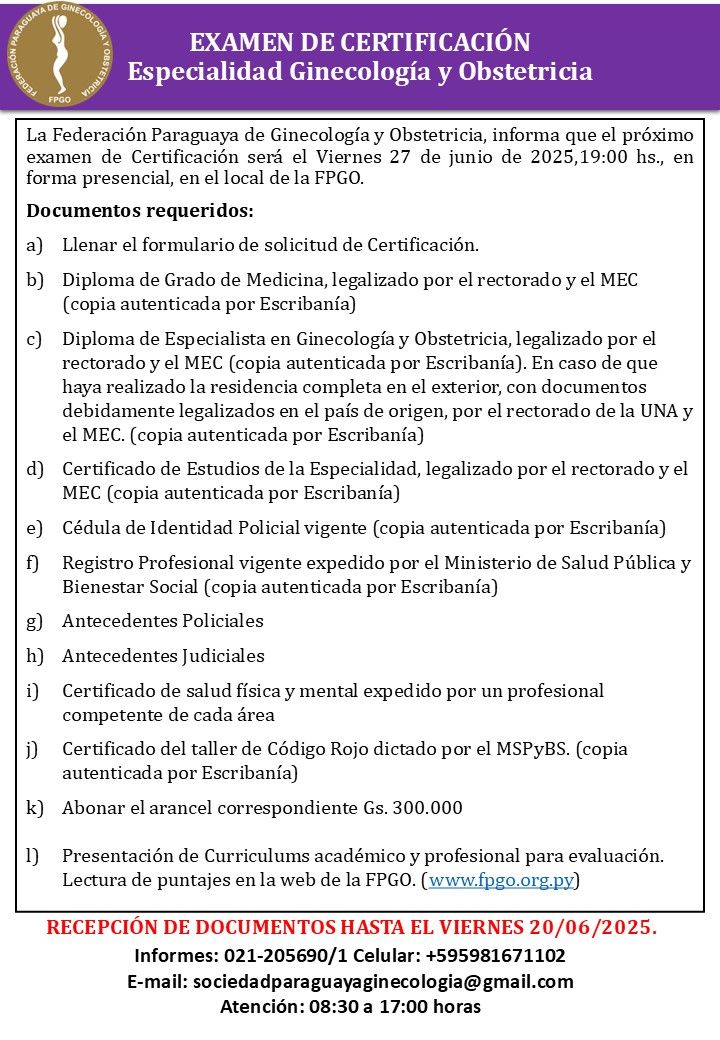 FEDERACIÓN PARAGUAYA DE GINECOLOGÍA Y OBSTETRICIA
FPGO

EXAMEN DE CERTIFICACIÓN
Especialidad Ginecología y Obstetricia

La Federación Paraguaya de Ginecología y Obstetricia, informa que el próximo examen de Certificación será el Viernes 27 de junio de 2025,19:00 hs., en forma presencial, en el local de la FPGO.

Documentos requeridos:

a) Llenar el formulario de solicitud de Certificación.

b) Diploma de Grado de Medicina, legalizado por el rectorado y el MEC (copia autenticada por Escribanía)

c) Diploma de Especialista en Ginecología y Obstetricia, legalizado por el rectorado y el MEC (copia autenticada por Escribanía). En caso de que haya realizado la residencia completa en el exterior, con documentos debidamente legalizados en el país de origen, por el rectorado de la UNA y el MEC. (copia autenticada por Escribanía)

d) Certificado de Estudios de la Especialidad, legalizado por el rectorado y el MEC (copia autenticada por Escribanía)

e) Cédula de Identidad Policial vigente (copia autenticada por Escribanía)

f) Registro Profesional vigente expedido por el Ministerio de Salud Pública y Bienestar Social (copia autenticada por Escribanía)

g) Antecedentes Policiales

h) Antecedentes Judiciales

i) Certificado de salud física y mental expedido por un profesional competente de cada área

j) Certificado del taller de Código Rojo dictado por el MSPyBS. (copia autenticada por Escribanía)

k) Abonar el arancel correspondiente Gs. 300.000

l) Presentación de Curriculums académico y profesional para evaluación. Lectura de puntajes en la web de la FPGO. (www.fpgo.org.py)

RECEPCIÓN DE DOCUMENTOS HASTA EL VIERNES 20/06/2025.
Informes: 021-205690/1 Celular: +595981671102
E-mail: sociedadparaguayaginecologia@gmail.com
Atención: 08:30 a 17:00 horas